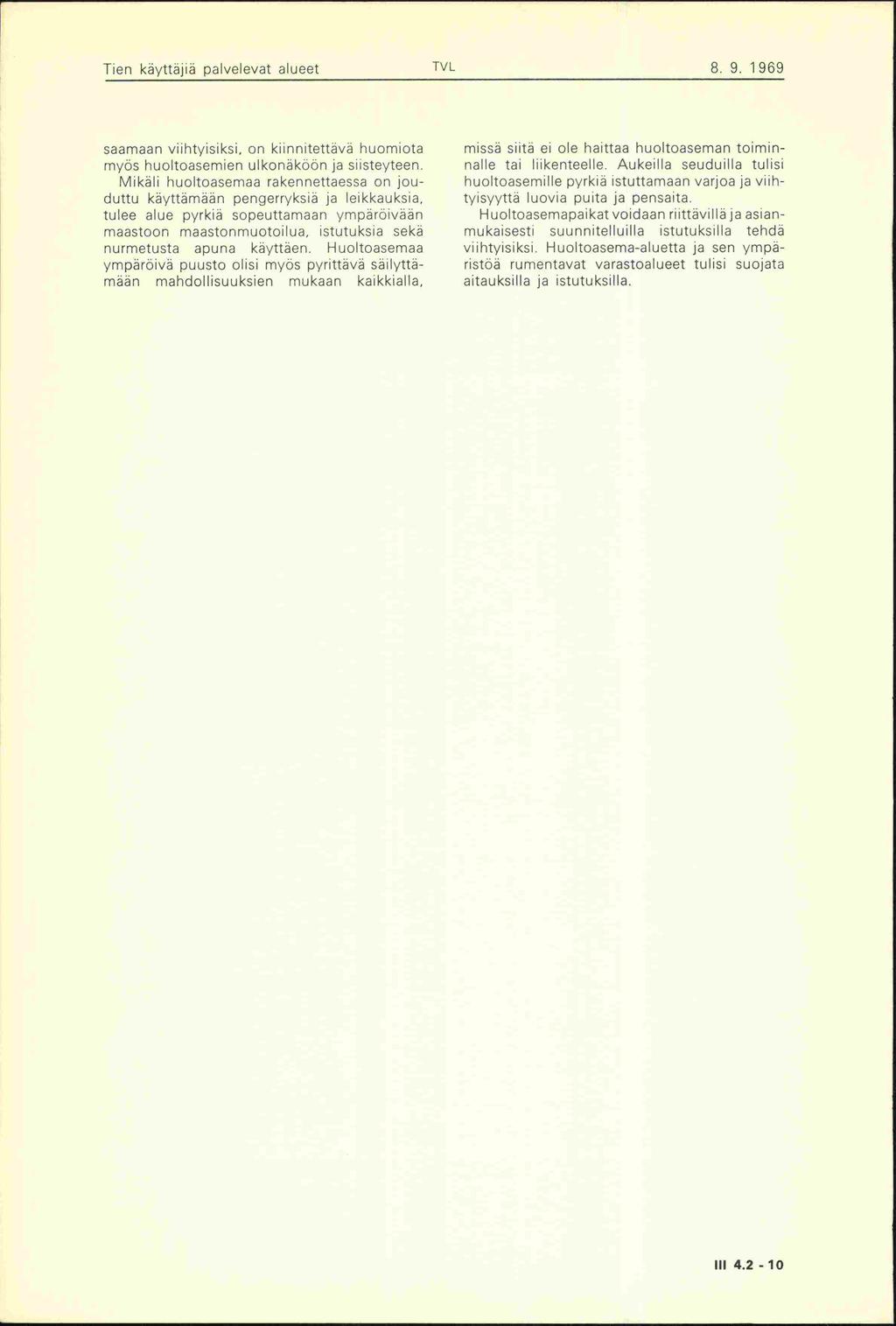 Tien käyttäjiä palvelevat alueet TVL 8. 9. 1969

saamaan viihtyisiksi, on kiinnitettävä huomiota myös huoltoasemien ulkonäköön ja siisteyteen.

Mikäli huoltoasemaa rakennettaessa on jouduttu käyttämään pengerryksiä ja leikkauksia, tulee alue pyrkiä sopeuttamaan ympäröivään maastoon maastonmuotoilua, istutuksia sekä nurmetusta apuna käyttäen. Huoltoasemaa ympäröivä puusto olisi myös pyrittävä säilyttämään mahdollisuuksien mukaan kaikkialla, missä siitä ei ole haittaa huoltoaseman toiminnalle tai liikenteelle. Aukeilla seuduilla tulisi huoltoasemille pyrkiä istuttamaan varjoa ja viihtyisyyttä luovia puita ja pensaita.

Huoltoasemapaikat voidaan riittävillä ja asianmukaisesti suunnitelluilla istutuksilla tehdä viihtyisiksi. Huoltoasema-aluetta ja sen ympäristöä rumentavat varastoalueet tulisi suojata aitauksilla ja istutuksilla.

III 4.2 - 10